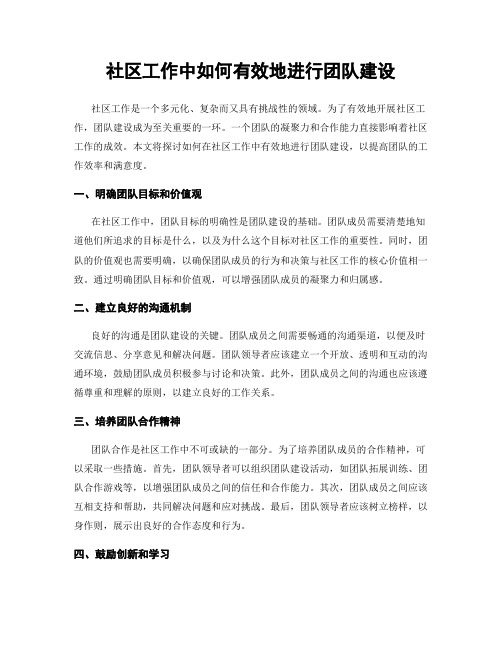 社区工作中如何有效地进行团队建设

社区工作是一个多元化、复杂而又具有挑战性的领域。为了有效地开展社区工作，团队建设成为至关重要的一环。一个团队的凝聚力和合作能力直接影响着社区工作的成效。本文将探讨如何在社区工作中有效地进行团队建设，以提高团队的工作效率和满意度。

一、明确团队目标和价值观

在社区工作中，团队目标的明确性是团队建设的基础。团队成员需要清楚地知道他们所追求的目标是什么，以及为什么这个目标对社区工作的重要性。同时，团队的价值观也需要明确，以确保团队成员的行为和决策与社区工作的核心价值相一致。通过明确团队目标和价值观，可以增强团队成员的凝聚力和归属感。

二、建立良好的沟通机制

良好的沟通是团队建设的关键。团队成员之间需要畅通的沟通渠道，以便及时交流信息、分享意见和解决问题。团队领导者应该建立一个开放、透明和互动的沟通环境，鼓励团队成员积极参与讨论和决策。此外，团队成员之间的沟通也应该遵循尊重和理解的原则，以建立良好的工作关系。

三、培养团队合作精神

团队合作是社区工作中不可或缺的一部分。为了培养团队成员的合作精神，可以采取一些措施。首先，团队领导者可以组织团队建设活动，如团队拓展训练、团队合作游戏等，以增强团队成员之间的信任和合作能力。其次，团队成员之间应该互相支持和帮助，共同解决问题和应对挑战。最后，团队领导者应该树立榜样，以身作则，展示出良好的合作态度和行为。

四、鼓励创新和学习